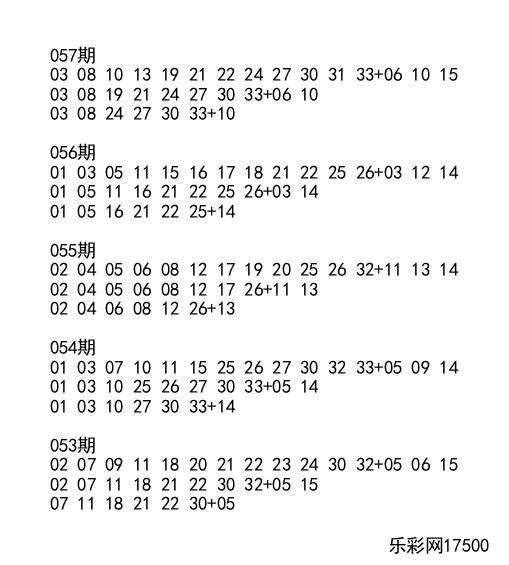 057期
03 08 10 13 19 21 22 24 27 30 31 33+06 10 15
03 08 19 21 24 27 30 33+06 10
03 08 24 27 30 33+10

056期
01 03 05 11 15 16 17 18 21 22 25 26+03 12 14
01 05 11 16 21 22 25 26+03 14
01 05 16 21 22 25+14

055期
02 04 05 06 08 12 17 19 20 25 26 32+11 13 14
02 04 05 06 08 12 17 26+11 13
02 04 06 08 12 26+13

054期
01 03 07 10 11 15 25 26 27 30 32 33+05 09 14
01 03 10 25 26 27 30 33+05 14
01 03 10 27 30 33+14

053期
02 07 09 11 18 20 21 22 23 24 30 32+05 06 15
02 07 11 18 21 22 30 32+05 15
07 11 18 21 22 30+05

乐彩网17500